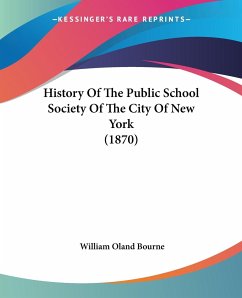 —KESSINGER'S RARE REPRINTS—

History Of The Public School Society Of The City Of New York (1870)

William Oland Bourne